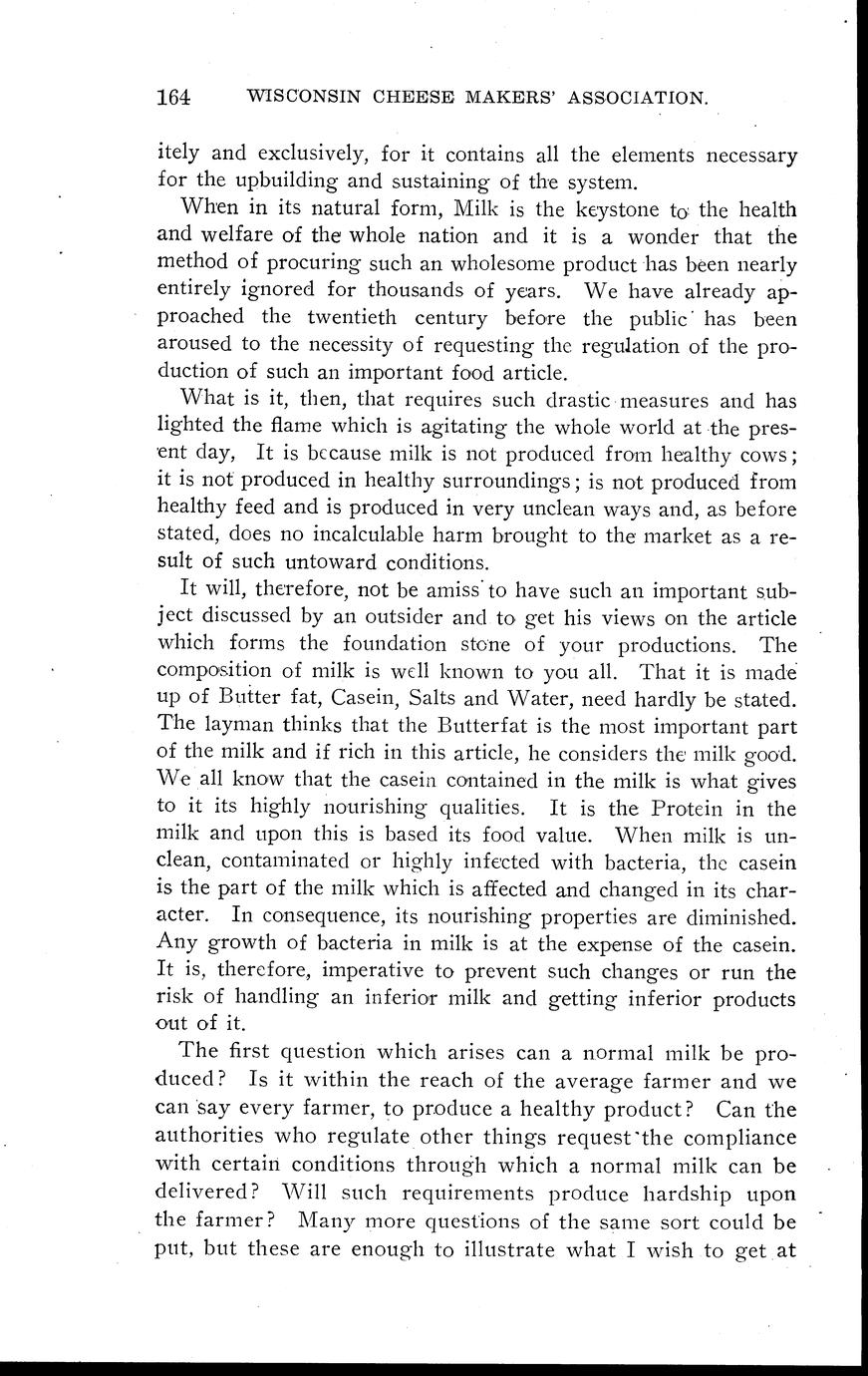 164 WISCONSIN CHEESE MAKERS' ASSOCIATION.

itely and exclusively, for it contains all the elements necessary for the upbuilding and sustaining of the system.

When in its natural form, Milk is the keystone to the health and welfare of the whole nation and it is a wonder that the method of procuring such an wholesome product has been nearly entirely ignored for thousands of years. We have already approached the twentieth century before the public has been aroused to the necessity of requesting the regulation of the production of such an important food article.

What is it, then, that requires such drastic measures and has lighted the flame which is agitating the whole world at the present day, It is because milk is not produced from healthy cows; it is not produced in healthy surroundings; is not produced from healthy feed and is produced in very unclean ways and, as before stated, does no incalculable harm brought to the market as a result of such untoward conditions.

It will, therefore, not be amiss to have such an important subject discussed by an outsider and to get his views on the article which forms the foundation stone of your productions. The composition of milk is well known to you all. That it is made up of Butter fat, Casein, Salts and Water, need hardly be stated. The layman thinks that the Butterfat is the most important part of the milk and if rich in this article, he considers the milk good. We all know that the casein contained in the milk is what gives to it its highly nourishing qualities. It is the Protein in the milk and upon this is based its food value. When milk is unclean, contaminated or highly infected with bacteria, the casein is the part of the milk which is affected and changed in its character. In consequence, its nourishing properties are diminished. Any growth of bacteria in milk is at the expense of the casein. It is, therefore, imperative to prevent such changes or run the risk of handling an inferior milk and getting inferior products out of it.

The first question which arises can a normal milk be produced? Is it within the reach of the average farmer and we can say every farmer, to produce a healthy product? Can the authorities who regulate other things request the compliance with certain conditions through which a normal milk can be delivered? Will such requirements produce hardship upon the farmer? Many more questions of the same sort could be put, but these are enough to illustrate what I wish to get at